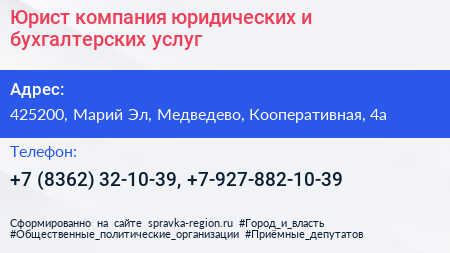 Юрист компания юридических и бухгалтерских услуг

Адрес:

425200, Марий Эл, Медведево, Кооперативная, 4а

Телефон:

+7 (8362) 32-10-39, +7-927-882-10-39

Сформированно на сайте spravka-region.ru #Город_и_власть #Общественные_политические_организации #Приёмные_депутатов